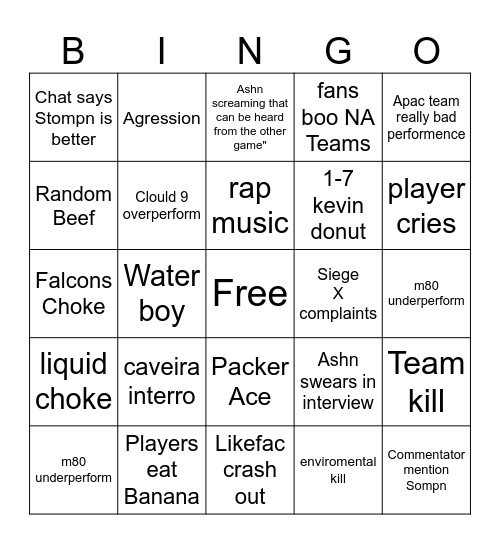 | B | I | N | G | O |
|---|---|---|---|---|
| Chat says Stompn is better | Agression | Ashn screaming that can be heard from the other game" | fans boo NA Teams | Apac team really bad performence |
| Random Beef | Clould 9 overperform | rap music | 1-7 kevin donut | player cries |
| Falcons Choke | Water boy | Free | Siege X complaints | m80 underperform |
| liquid choke | caveira interro | Packer Ace | Ashn swears in interview | Team kill |
| m80 underperform | Players eat Banana | Likefac crash out | enviromental kill | Commentator mention Sompn |